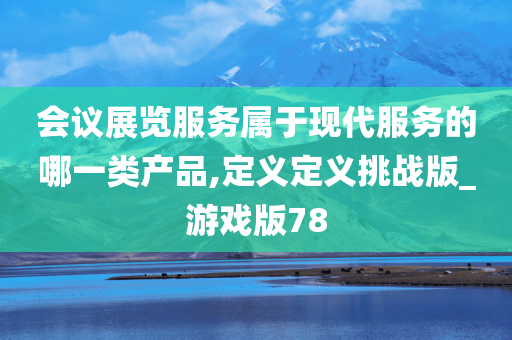 会议展览服务属于现代服务的哪一类产品,定义定义挑战版_游戏版78